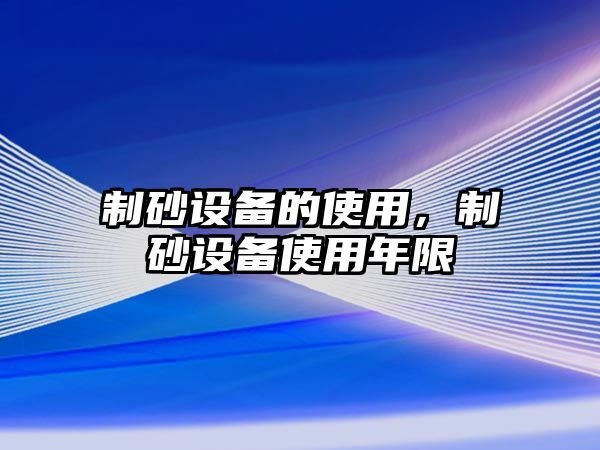 制砂设备的使用，制砂设备使用年限